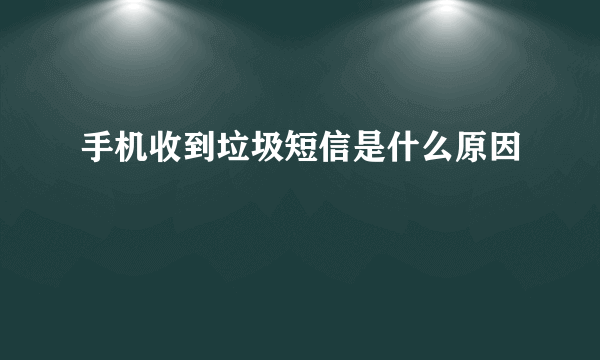 手机收到垃圾短信是什么原因